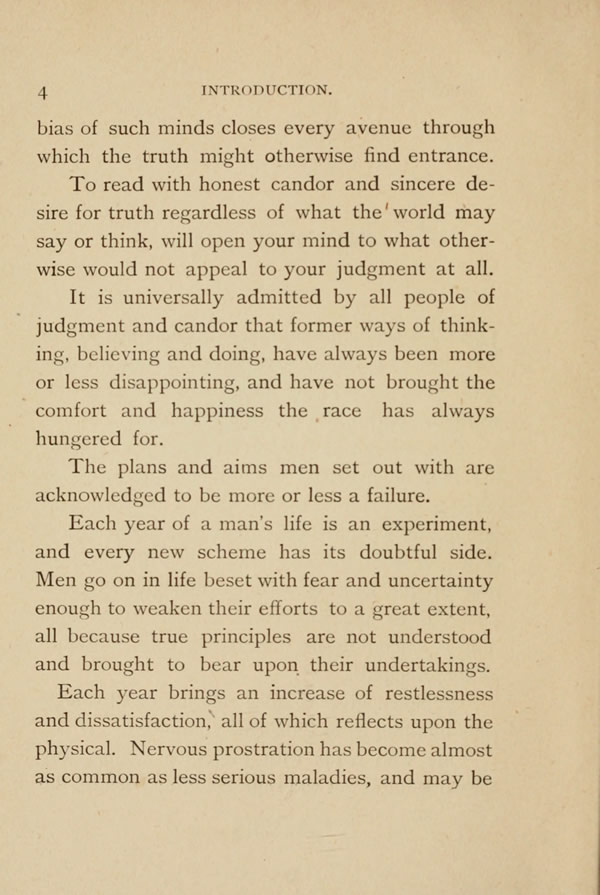 4 INTRODUCTION.

bias of such minds closes every avenue through which the truth might otherwise find entrance.

To read with honest candor and sincere desire for truth regardless of what the world may say or think, will open your mind to what otherwise would not appeal to your judgment at all.

It is universally admitted by all people of judgment and candor that former ways of thinking, believing and doing, have always been more or less disappointing, and have not brought the comfort and happiness the race has always hungered for.

The plans and aims men set out with are acknowledged to be more or less a failure.

Each year of a man's life is an experiment, and every new scheme has its doubtful side. Men go on in life beset with fear and uncertainty enough to weaken their efforts to a great extent, all because true principles are not understood and brought to bear upon their undertakings.

Each year brings an increase of restlessness and dissatisfaction, all of which reflects upon the physical. Nervous prostration has become almost as common as less serious maladies, and may be